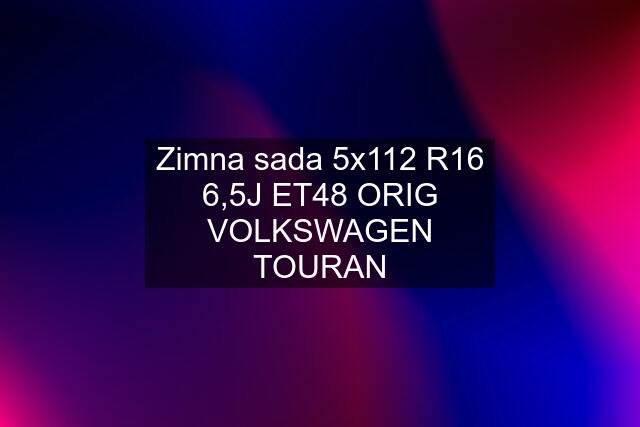 Zimna sada 5x112 R16 6,5J ET48 ORIG VOLKSWAGEN TOURAN